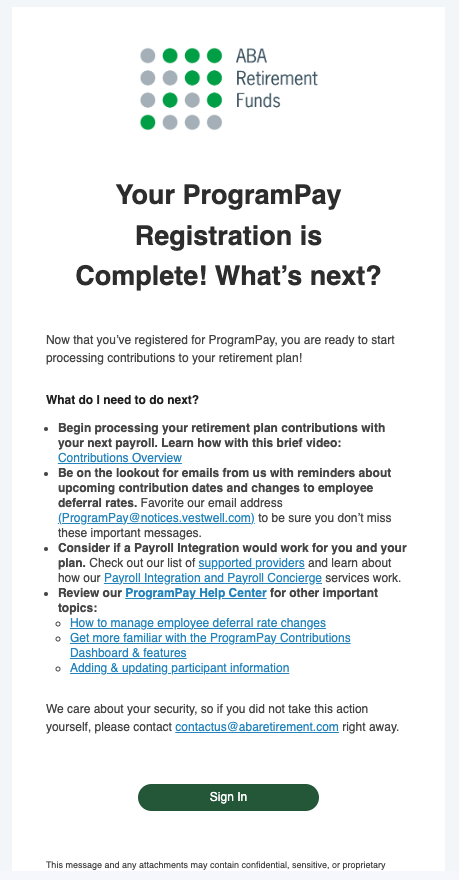 ABA Retirement Funds

Your ProgramPay Registration is Complete! What's next?

Now that you've registered for ProgramPay, you are ready to start processing contributions to your retirement plan!

What do I need to do next?

- Begin processing your retirement plan contributions with your next payroll. Learn how with this brief video: Contributions Overview
- Be on the lookout for emails from us with reminders about upcoming contribution dates and changes to employee deferral rates. Favorite our email address (ProgramPay@notices.vestwell.com) to be sure you don't miss these important messages.
- Consider if a Payroll Integration would work for you and your plan. Check out our list of supported providers and learn about how our Payroll Integration and Payroll Concierge services work.
- Review our ProgramPay Help Center for other important topics:
  - How to manage employee deferral rate changes
  - Get more familiar with the ProgramPay Contributions Dashboard & features
  - Adding & updating participant information

We care about your security, so if you did not take this action yourself, please contact contactus@abaretirement.com right away.

Sign In

This message and any attachments may contain confidential, sensitive, or proprietary